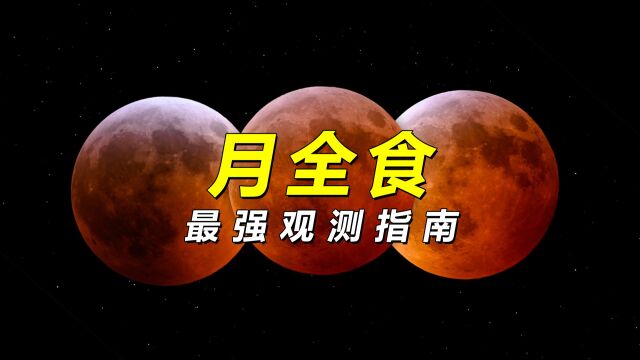 月全食
最强观测指南